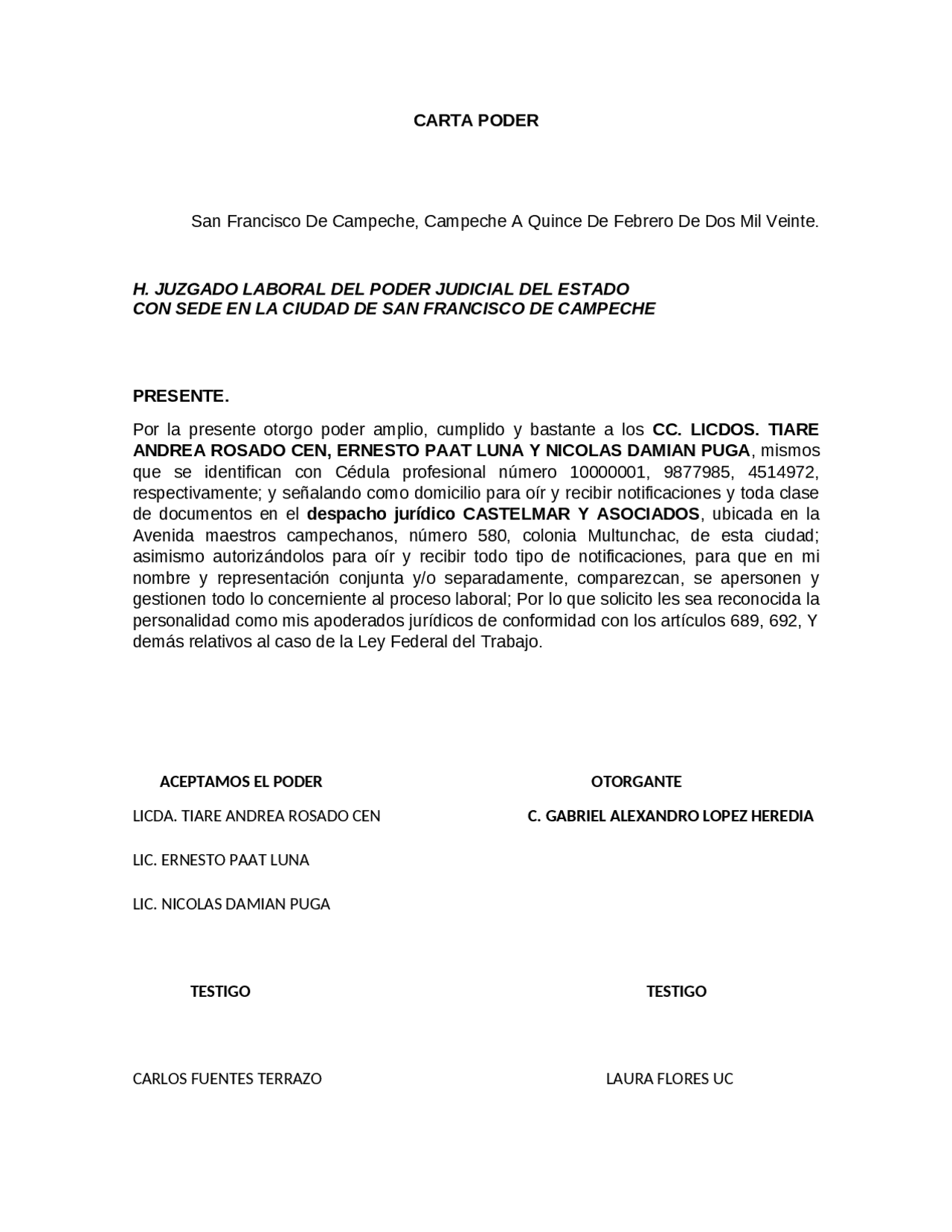 CARTA PODER

San Francisco De Campeche, Campeche A Quince De Febrero De Dos Mil Veinte.

H. JUZGADO LABORAL DEL PODER JUDICIAL DEL ESTADO
CON SEDE EN LA CIUDAD DE SAN FRANCISCO DE CAMPECHE

PRESENTE.

Por la presente otorgo poder amplio, cumplido y bastante a los CC. LICDOS. TIARE ANDREA ROSADO CEN, ERNESTO PAAT LUNA Y NICOLAS DAMIAN PUGA, mismos que se identifican con Cédula profesional número 10000001, 9877985, 4514972, respectivamente; y señalando como domicilio para oír y recibir notificaciones y toda clase de documentos en el despacho jurídico CASTELMAR Y ASOCIADOS, ubicada en la Avenida maestros campechanos, número 580, colonia Multunchac, de esta ciudad; asimismo autorizándolos para oír y recibir todo tipo de notificaciones, para que en mi nombre y representación conjunta y/o separadamente, comparezcan, se apersonen y gestionen todo lo concerniente al proceso laboral; Por lo que solicito les sea reconocida la personalidad como mis apoderados jurídicos de conformidad con los artículos 689, 692, Y demás relativos al caso de la Ley Federal del Trabajo.

ACEPTAMOS EL PODER

LICDA. TIARE ANDREA ROSADO CEN

LIC. ERNESTO PAAT LUNA

LIC. NICOLAS DAMIAN PUGA

OTORGANTE

C. GABRIEL ALEXANDRO LOPEZ HEREDIA

TESTIGO

CARLOS FUENTES TERRAZO

TESTIGO

LAURA FLORES UC